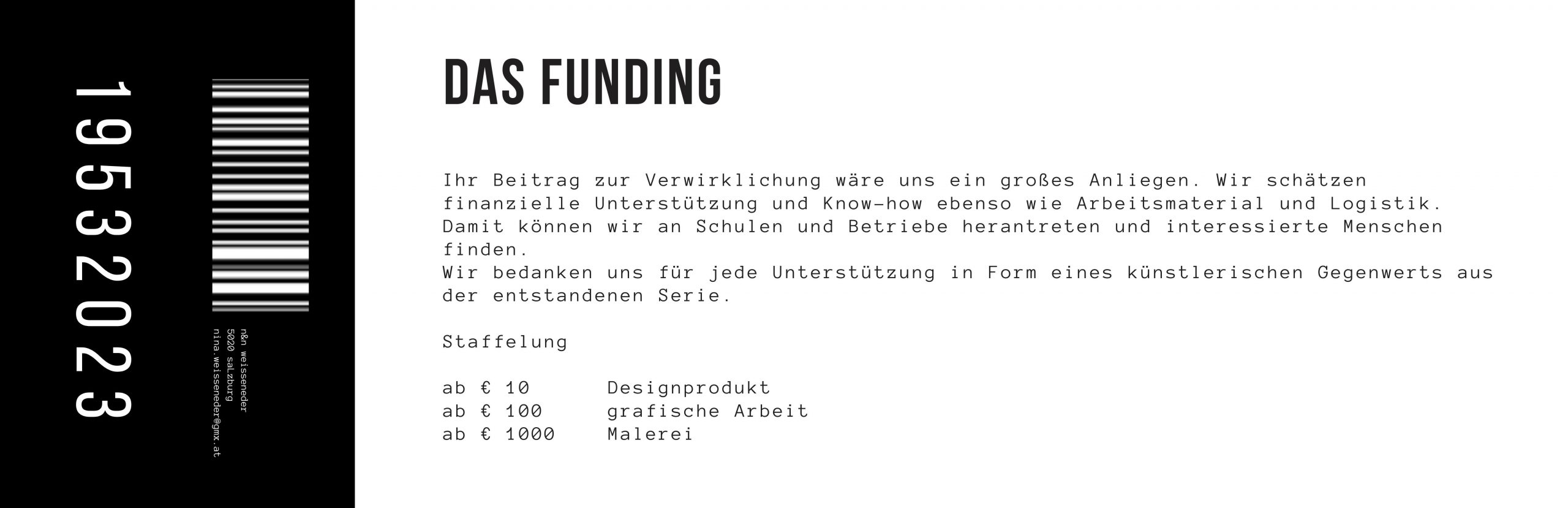 19532023

n&n weisseneder
5020 salzburg
nina.weisseneder@gmx.at

DAS FUNDING

Ihr Beitrag zur Verwirklichung wäre uns ein großes Anliegen. Wir schätzen finanzielle Unterstützung und Know-how ebenso wie Arbeitsmaterial und Logistik. Damit können wir an Schulen und Betriebe herantreten und interessierte Menschen finden.
Wir bedanken uns für jede Unterstützung in Form eines künstlerischen Gegenwerts aus der entstandenen Serie.

Staffelung

| ab € 10 | Designprodukt |
|---|---|
| ab € 100 | grafische Arbeit |
| ab € 1000 | Malerei |